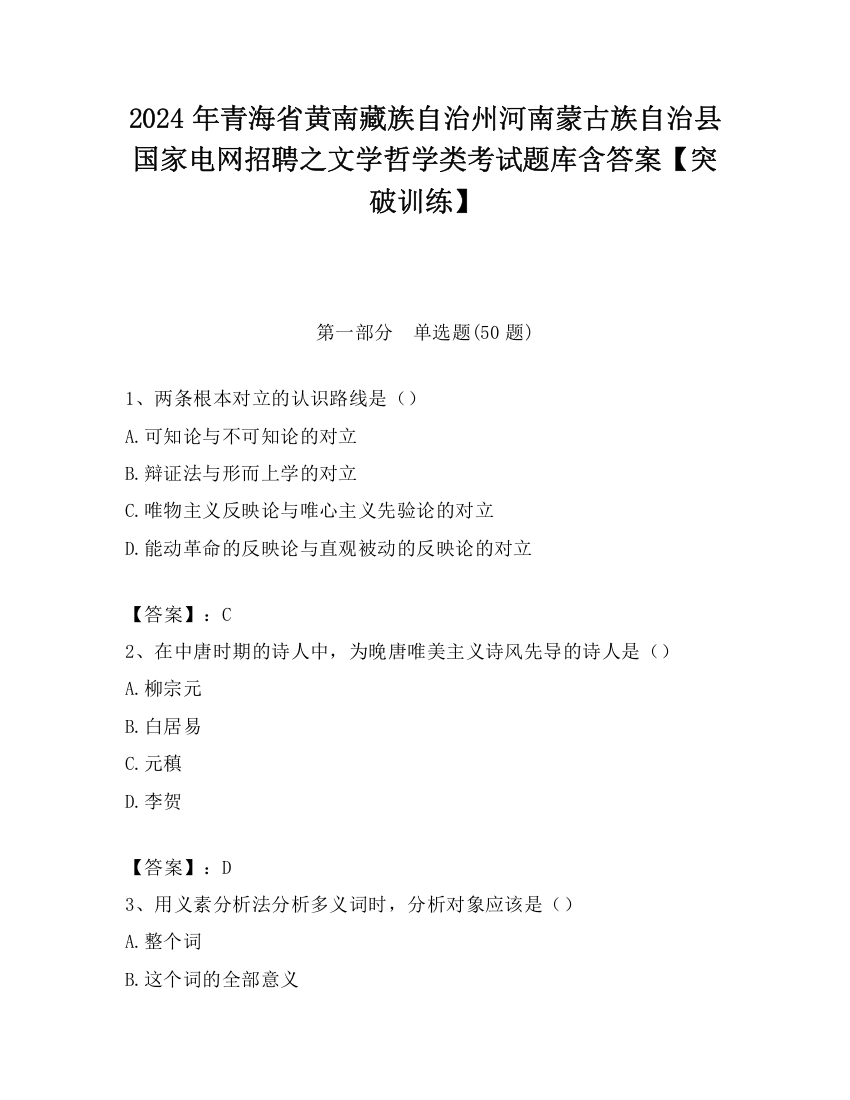 2024 年青海省黄南藏族自治州河南蒙古族自治县国家电网招聘之文学哲学类考试题库含答案【突破训练】

第一部分　单选题(50 题)

1、两条根本对立的认识路线是（）

A.可知论与不可知论的对立

B.辩证法与形而上学的对立

C.唯物主义反映论与唯心主义先验论的对立

D.能动革命的反映论与直观被动的反映论的对立

【答案】：C

2、在中唐时期的诗人中，为晚唐唯美主义诗风先导的诗人是（）

A.柳宗元

B.白居易

C.元稹

D.李贺

【答案】：D

3、用义素分析法分析多义词时，分析对象应该是（）

A.整个词

B.这个词的全部意义